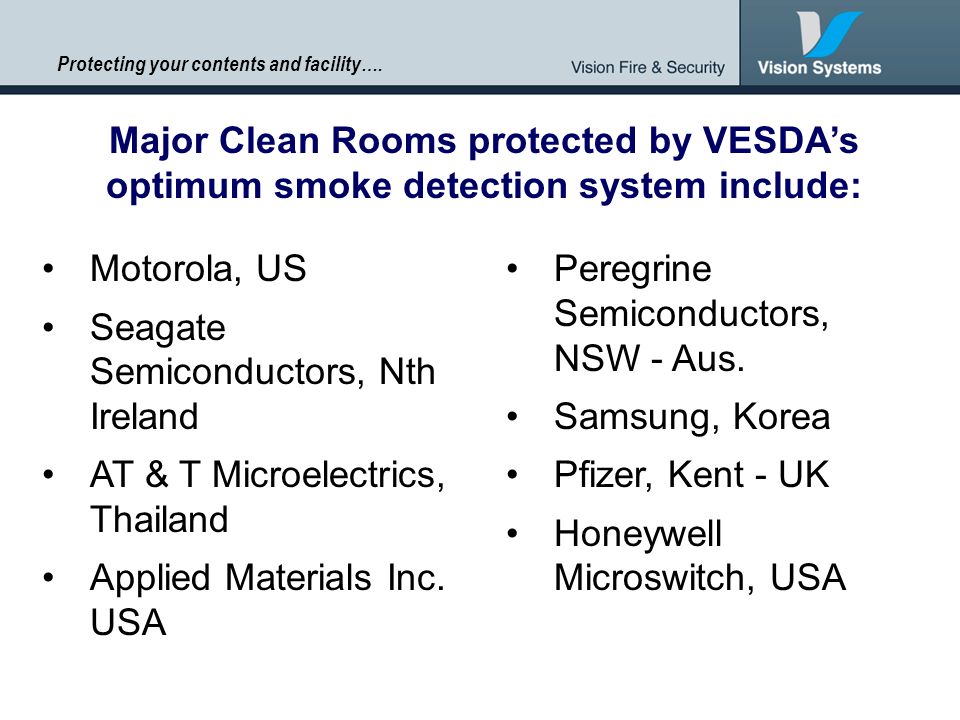 Protecting your contents and facility….

Vision Fire & Security

Vision Systems

Major Clean Rooms protected by VESDA's optimum smoke detection system include:

• Motorola, US
• Seagate Semiconductors, Nth Ireland
• AT & T Microelectrics, Thailand
• Applied Materials Inc. USA

• Peregrine Semiconductors, NSW - Aus.
• Samsung, Korea
• Pfizer, Kent - UK
• Honeywell Microswitch, USA